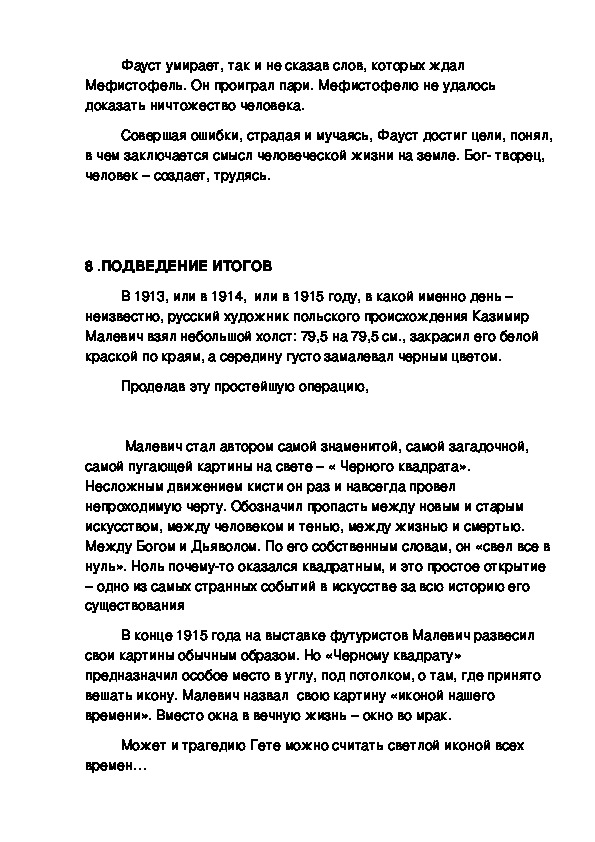 Фауст умирает, так и не сказав слов, которых ждал Мефистофель. Он проиграл пари. Мефистофелю не удалось доказать ничтожество человека.

Совершая ошибки, страдая и мучаясь, Фауст достиг цели, понял, в чем заключается смысл человеческой жизни на земле. Бог- творец, человек – создает, трудясь.

8 .ПОДВЕДЕНИЕ ИТОГОВ

В 1913, или в 1914, или в 1915 году, в какой именно день – неизвестно, русский художник польского происхождения Казимир Малевич взял небольшой холст: 79,5 на 79,5 см., закрасил его белой краской по краям, а середину густо замалевал черным цветом.

Проделав эту простейшую операцию,

Малевич стал автором самой знаменитой, самой загадочной, самой пугающей картины на свете – « Черного квадрата». Несложным движением кисти он раз и навсегда провел непроходимую черту. Обозначил пропасть между новым и старым искусством, между человеком и тенью, между жизнью и смертью. Между Богом и Дьяволом. По его собственным словам, он «свел все в нуль». Ноль почему-то оказался квадратным, и это простое открытие – одно из самых странных событий в искусстве за всю историю его существования

В конце 1915 года на выставке футуристов Малевич развесил свои картины обычным образом. Но «Черному квадрату» предназначил особое место в углу, под потолком, о там, где принято вешать икону. Малевич назвал свою картину «иконой нашего времени». Вместо окна в вечную жизнь – окно во мрак.

Может и трагедию Гете можно считать светлой иконой всех времен…